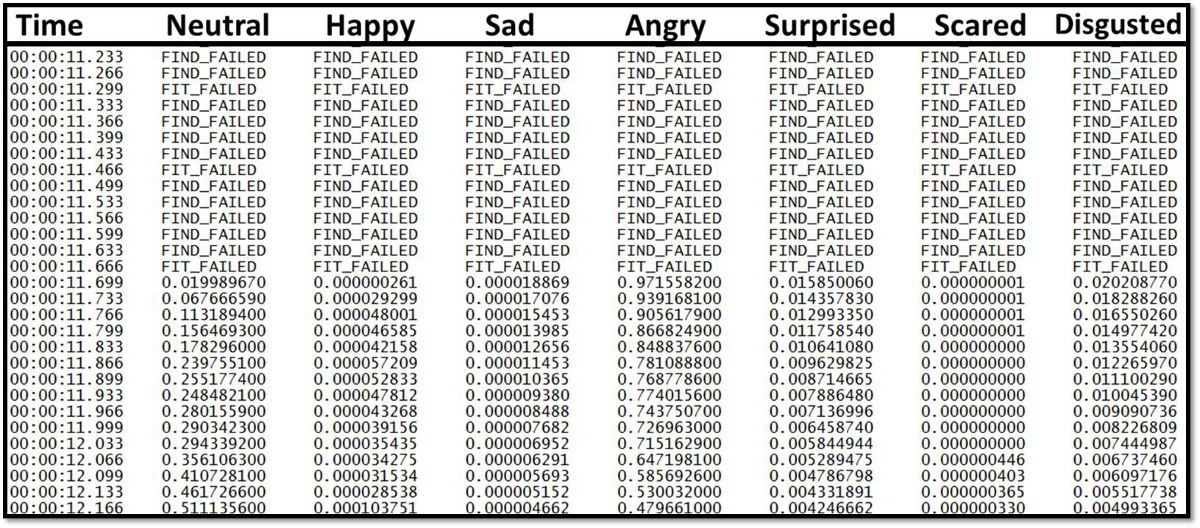 | Time | Neutral | Happy | Sad | Angry | Surprised | Scared | Disgusted |
|---|---|---|---|---|---|---|---|
| 00:00:11.233 | FIND_FAILED | FIND_FAILED | FIND_FAILED | FIND_FAILED | FIND_FAILED | FIND_FAILED | FIND_FAILED |
| 00:00:11.266 | FIND_FAILED | FIND_FAILED | FIND_FAILED | FIND_FAILED | FIND_FAILED | FIND_FAILED | FIND_FAILED |
| 00:00:11.299 | FIT_FAILED | FIT_FAILED | FIT_FAILED | FIT_FAILED | FIT_FAILED | FIT_FAILED | FIT_FAILED |
| 00:00:11.333 | FIND_FAILED | FIND_FAILED | FIND_FAILED | FIND_FAILED | FIND_FAILED | FIND_FAILED | FIND_FAILED |
| 00:00:11.366 | FIND_FAILED | FIND_FAILED | FIND_FAILED | FIND_FAILED | FIND_FAILED | FIND_FAILED | FIND_FAILED |
| 00:00:11.399 | FIND_FAILED | FIND_FAILED | FIND_FAILED | FIND_FAILED | FIND_FAILED | FIND_FAILED | FIND_FAILED |
| 00:00:11.433 | FIND_FAILED | FIND_FAILED | FIND_FAILED | FIND_FAILED | FIND_FAILED | FIND_FAILED | FIND_FAILED |
| 00:00:11.466 | FIT_FAILED | FIT_FAILED | FIT_FAILED | FIT_FAILED | FIT_FAILED | FIT_FAILED | FIT_FAILED |
| 00:00:11.499 | FIND_FAILED | FIND_FAILED | FIND_FAILED | FIND_FAILED | FIND_FAILED | FIND_FAILED | FIND_FAILED |
| 00:00:11.533 | FIND_FAILED | FIND_FAILED | FIND_FAILED | FIND_FAILED | FIND_FAILED | FIND_FAILED | FIND_FAILED |
| 00:00:11.566 | FIND_FAILED | FIND_FAILED | FIND_FAILED | FIND_FAILED | FIND_FAILED | FIND_FAILED | FIND_FAILED |
| 00:00:11.599 | FIND_FAILED | FIND_FAILED | FIND_FAILED | FIND_FAILED | FIND_FAILED | FIND_FAILED | FIND_FAILED |
| 00:00:11.633 | FIND_FAILED | FIND_FAILED | FIND_FAILED | FIND_FAILED | FIND_FAILED | FIND_FAILED | FIND_FAILED |
| 00:00:11.666 | FIT_FAILED | FIT_FAILED | FIT_FAILED | FIT_FAILED | FIT_FAILED | FIT_FAILED | FIT_FAILED |
| 00:00:11.699 | 0.019989670 | 0.000000261 | 0.000018869 | 0.971558200 | 0.015850060 | 0.000000001 | 0.020208770 |
| 00:00:11.733 | 0.067666590 | 0.000029299 | 0.000017076 | 0.939168100 | 0.014357830 | 0.000000001 | 0.018288260 |
| 00:00:11.766 | 0.113189400 | 0.000048001 | 0.000015453 | 0.905617900 | 0.012993350 | 0.000000001 | 0.016550260 |
| 00:00:11.799 | 0.156469300 | 0.000046585 | 0.000013985 | 0.866824900 | 0.011758540 | 0.000000001 | 0.014977420 |
| 00:00:11.833 | 0.178296000 | 0.000042158 | 0.000012656 | 0.848837600 | 0.010641080 | 0.000000000 | 0.013554060 |
| 00:00:11.866 | 0.239755100 | 0.000057209 | 0.000011453 | 0.781088800 | 0.009629825 | 0.000000000 | 0.012265970 |
| 00:00:11.899 | 0.255177400 | 0.000052833 | 0.000010365 | 0.768778600 | 0.008714665 | 0.000000000 | 0.011100290 |
| 00:00:11.933 | 0.248482100 | 0.000047812 | 0.000009380 | 0.774015600 | 0.007886480 | 0.000000000 | 0.010045390 |
| 00:00:11.966 | 0.280155900 | 0.000043268 | 0.000008488 | 0.743750700 | 0.007136996 | 0.000000000 | 0.009090736 |
| 00:00:11.999 | 0.290342300 | 0.000039156 | 0.000007682 | 0.726963000 | 0.006458740 | 0.000000000 | 0.008226809 |
| 00:00:12.033 | 0.294339200 | 0.000035435 | 0.000006952 | 0.715162900 | 0.005844944 | 0.000000000 | 0.007444987 |
| 00:00:12.066 | 0.356106300 | 0.000034275 | 0.000006291 | 0.647198100 | 0.005289475 | 0.000000446 | 0.006737460 |
| 00:00:12.099 | 0.410728100 | 0.000031534 | 0.000005693 | 0.585692600 | 0.004786798 | 0.000000403 | 0.006097176 |
| 00:00:12.133 | 0.461726600 | 0.000028538 | 0.000005152 | 0.530032000 | 0.004331891 | 0.000000365 | 0.005517738 |
| 00:00:12.166 | 0.511135600 | 0.000103751 | 0.000004662 | 0.479661000 | 0.004246662 | 0.000000330 | 0.004993365 |